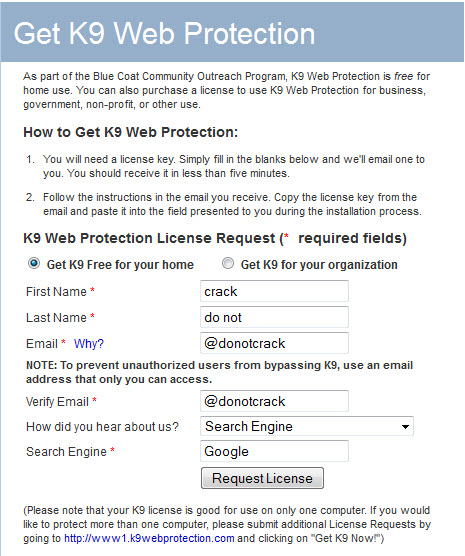 Get K9 Web Protection

As part of the Blue Coat Community Outreach Program, K9 Web Protection is free for home use. You can also purchase a license to use K9 Web Protection for business, government, non-profit, or other use.

How to Get K9 Web Protection:

1. You will need a license key. Simply fill in the blanks below and we'll email one to you. You should receive it in less than five minutes.

2. Follow the instructions in the email you receive. Copy the license key from the email and paste it into the field presented to you during the installation process.

K9 Web Protection License Request (* required fields)

Get K9 Free for your home
Get K9 for your organization

First Name * crack
Last Name * do not
Email * Why? @donotcrack

NOTE: To prevent unauthorized users from bypassing K9, use an email address that only you can access.

Verify Email * @donotcrack
How did you hear about us? Search Engine
Search Engine * Google

Request License

(Please note that your K9 license is good for use on only one computer. If you would like to protect more than one computer, please submit additional License Requests by going to http://www1.k9webprotection.com and clicking on "Get K9 Now!")